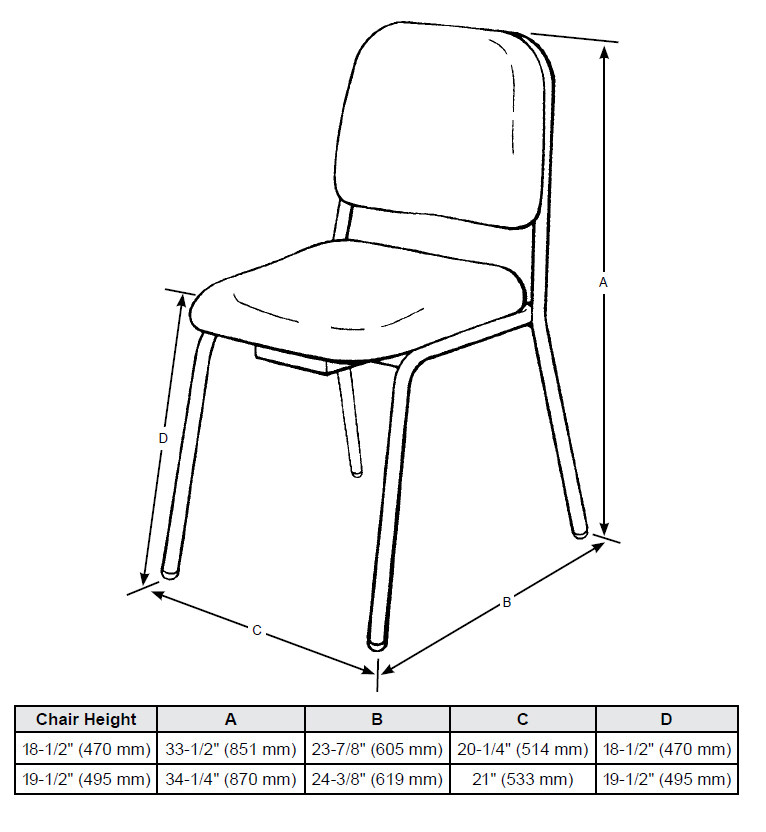 A

D

B

C

| Chair Height | A | B | C | D |
|---|---|---|---|---|
| 18-1/2" (470 mm) | 33-1/2" (851 mm) | 23-7/8" (605 mm) | 20-1/4" (514 mm) | 18-1/2" (470 mm) |
| 19-1/2" (495 mm) | 34-1/4" (870 mm) | 24-3/8" (619 mm) | 21" (533 mm) | 19-1/2" (495 mm) |